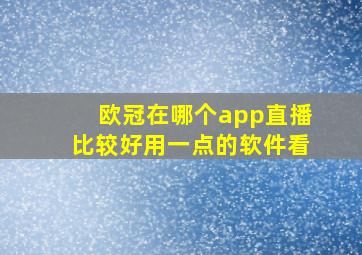 欧冠在哪个app直播
比较好用一点的软件看